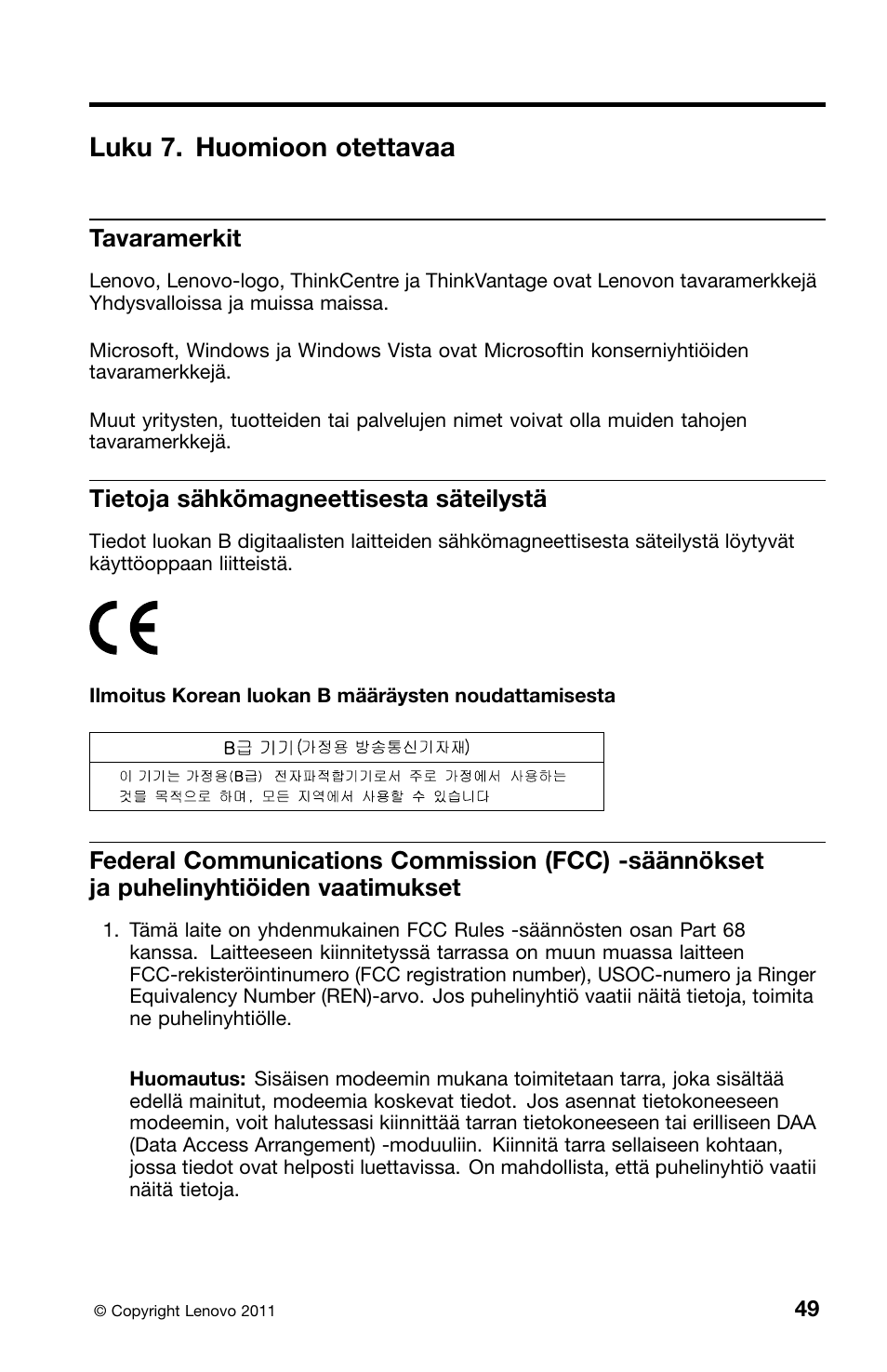 Luku 7. Huomioon otettavaa

Tavaramerkit

Lenovo, Lenovo-logo, ThinkCentre ja ThinkVantage ovat Lenovon tavaramerkkejä Yhdysvalloissa ja muissa maissa.

Microsoft, Windows ja Windows Vista ovat Microsoftin konserniyhtiöiden tavaramerkkejä.

Muut yritysten, tuotteiden tai palvelujen nimet voivat olla muiden tahojen tavaramerkkejä.

Tietoja sähkömagneettisesta säteilystä

Tiedot luokan B digitaalisten laitteiden sähkömagneettisesta säteilystä löytyvät käyttöoppaan liitteistä.

CE

Ilmoitus Korean luokan B määräysten noudattamisesta

| B급 기기 (가정용 방송통신기자재) |
|---|
| 이 기기는 가정용(B급) 전자파적합기기로서 주로 가정에서 사용하는 것을 목적으로 하며, 모든 지역에서 사용할 수 있습니다 |

Federal Communications Commission (FCC) -säännökset ja puhelinyhtiöiden vaatimukset

1. Tämä laite on yhdenmukainen FCC Rules -säännösten osan Part 68 kanssa. Laitteeseen kiinnitetyssä tarrassa on muun muassa laitteen FCC-rekisteröintinumero (FCC registration number), USOC-numero ja Ringer Equivalency Number (REN)-arvo. Jos puhelinyhtiö vaatii näitä tietoja, toimita ne puhelinyhtiölle.

Huomautus: Sisäisen modeemin mukana toimitetaan tarra, joka sisältää edellä mainitut, modeemia koskevat tiedot. Jos asennat tietokoneeseen modeemin, voit halutessasi kiinnittää tarran tietokoneeseen tai erilliseen DAA (Data Access Arrangement) -moduuliin. Kiinnitä tarra sellaiseen kohtaan, jossa tiedot ovat helposti luettavissa. On mahdollista, että puhelinyhtiö vaatii näitä tietoja.

© Copyright Lenovo 2011

49